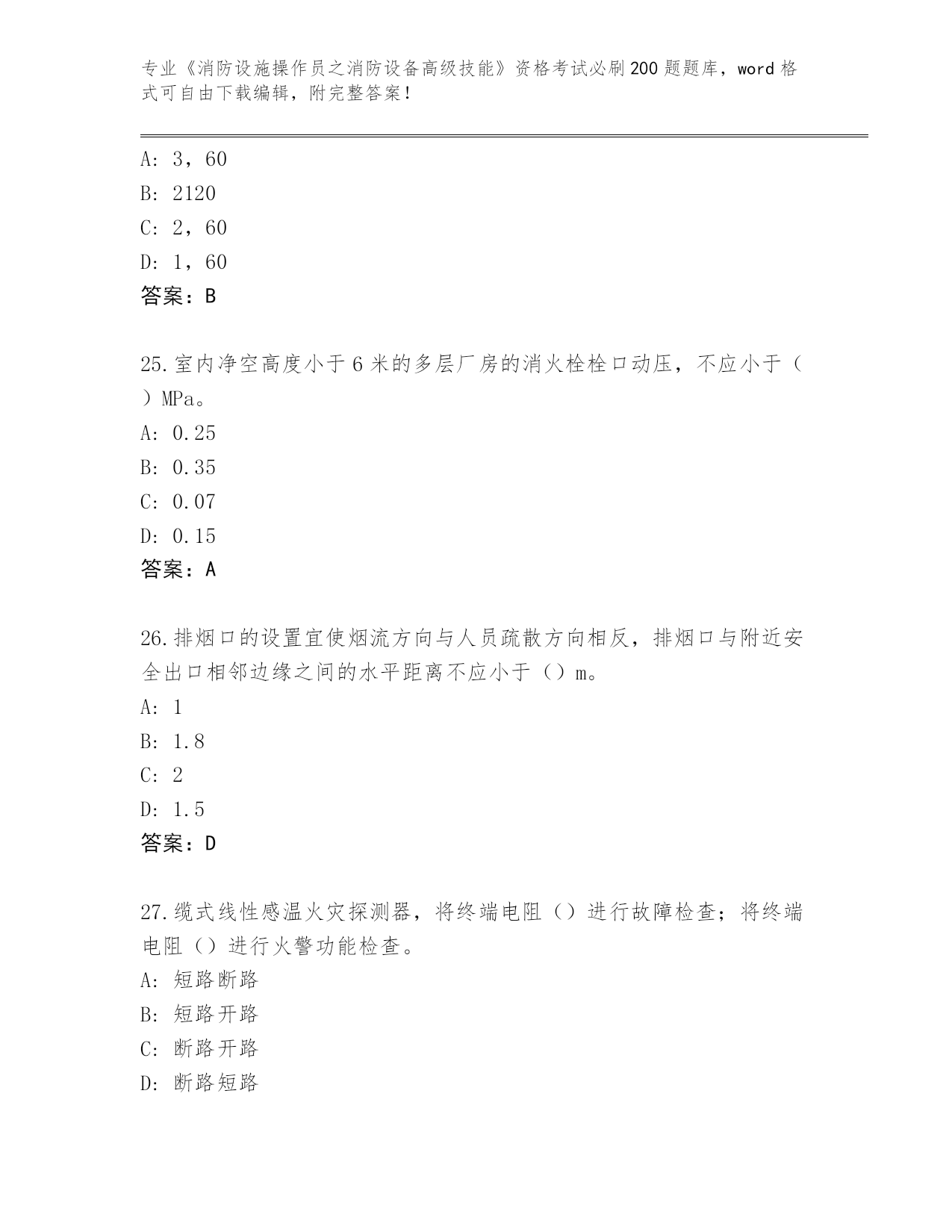 专业《消防设施操作员之消防设备高级技能》资格考试必刷200题题库，word格式可自由下载编辑，附完整答案！

A: 3，60
B: 2120
C: 2，60
D: 1，60
答案：B

25.室内净空高度小于6米的多层厂房的消火栓栓口动压，不应小于（ ）MPa。
A: 0.25
B: 0.35
C: 0.07
D: 0.15
答案：A

26.排烟口的设置宜使烟流方向与人员疏散方向相反，排烟口与附近安全出口相邻边缘之间的水平距离不应小于（）m。
A: 1
B: 1.8
C: 2
D: 1.5
答案：D

27.缆式线性感温火灾探测器，将终端电阻（）进行故障检查；将终端电阻（）进行火警功能检查。
A: 短路断路
B: 短路开路
C: 断路开路
D: 断路短路